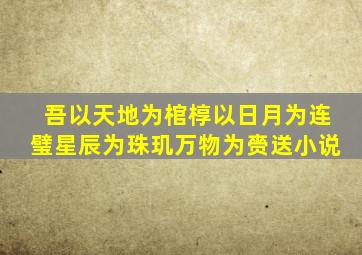 吾以天地为棺椁以日月为连璧星辰为珠玑万物为赍送小说